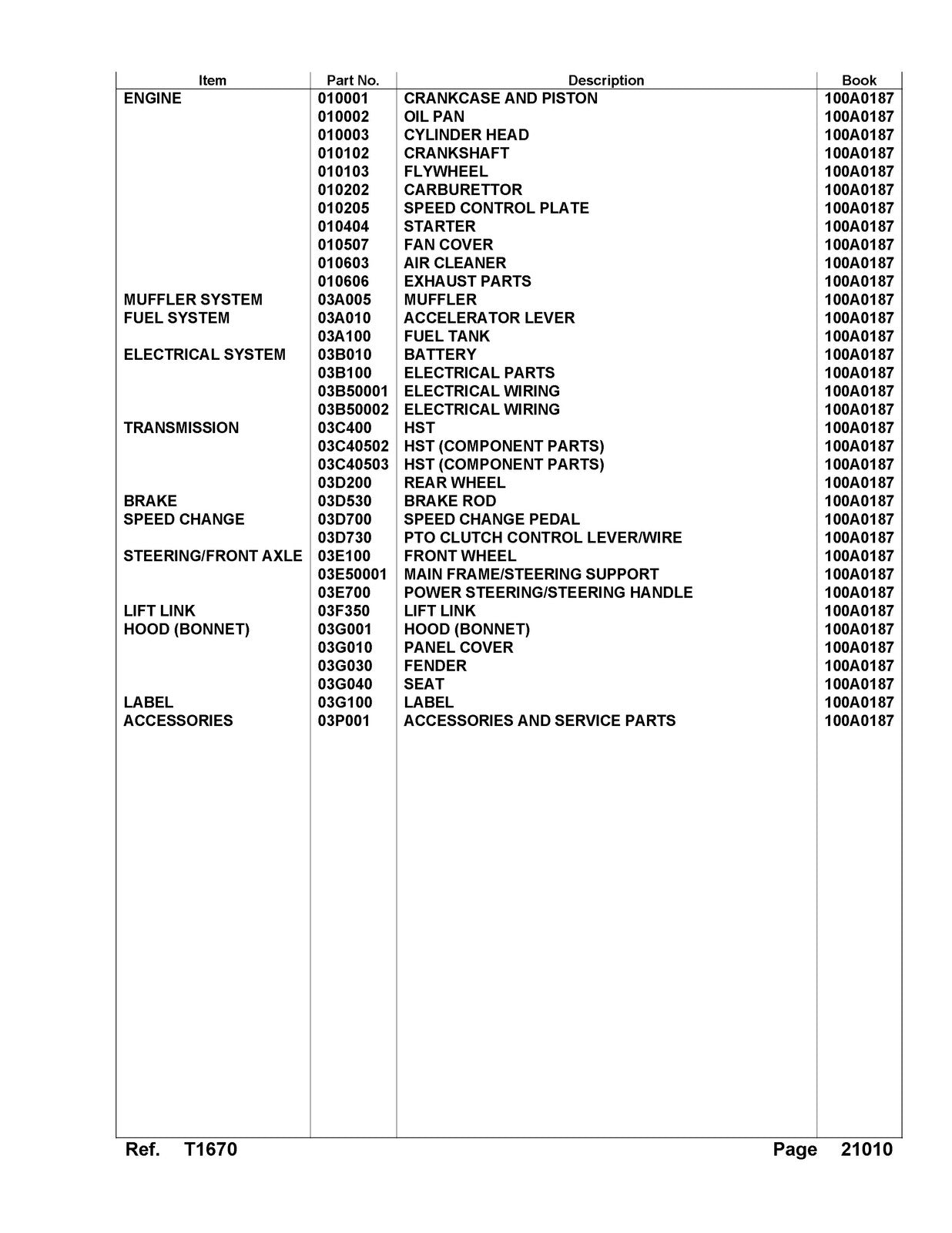 | Item | Part No. | Description | Book |
|---|---|---|---|
| ENGINE | 010001 | CRANKCASE AND PISTON | 100A0187 |
|  | 010002 | OIL PAN | 100A0187 |
|  | 010003 | CYLINDER HEAD | 100A0187 |
|  | 010102 | CRANKSHAFT | 100A0187 |
|  | 010103 | FLYWHEEL | 100A0187 |
|  | 010202 | CARBURETTOR | 100A0187 |
|  | 010205 | SPEED CONTROL PLATE | 100A0187 |
|  | 010404 | STARTER | 100A0187 |
|  | 010507 | FAN COVER | 100A0187 |
|  | 010603 | AIR CLEANER | 100A0187 |
|  | 010606 | EXHAUST PARTS | 100A0187 |
| MUFFLER SYSTEM | 03A005 | MUFFLER | 100A0187 |
| FUEL SYSTEM | 03A010 | ACCELERATOR LEVER | 100A0187 |
|  | 03A100 | FUEL TANK | 100A0187 |
| ELECTRICAL SYSTEM | 03B010 | BATTERY | 100A0187 |
|  | 03B100 | ELECTRICAL PARTS | 100A0187 |
|  | 03B50001 | ELECTRICAL WIRING | 100A0187 |
|  | 03B50002 | ELECTRICAL WIRING | 100A0187 |
| TRANSMISSION | 03C400 | HST | 100A0187 |
|  | 03C40502 | HST (COMPONENT PARTS) | 100A0187 |
|  | 03C40503 | HST (COMPONENT PARTS) | 100A0187 |
|  | 03D200 | REAR WHEEL | 100A0187 |
| BRAKE | 03D530 | BRAKE ROD | 100A0187 |
| SPEED CHANGE | 03D700 | SPEED CHANGE PEDAL | 100A0187 |
|  | 03D730 | PTO CLUTCH CONTROL LEVER/WIRE | 100A0187 |
| STEERING/FRONT AXLE | 03E100 | FRONT WHEEL | 100A0187 |
|  | 03E50001 | MAIN FRAME/STEERING SUPPORT | 100A0187 |
|  | 03E700 | POWER STEERING/STEERING HANDLE | 100A0187 |
| LIFT LINK | 03F350 | LIFT LINK | 100A0187 |
| HOOD (BONNET) | 03G001 | HOOD (BONNET) | 100A0187 |
|  | 03G010 | PANEL COVER | 100A0187 |
|  | 03G030 | FENDER | 100A0187 |
|  | 03G040 | SEAT | 100A0187 |
| LABEL | 03G100 | LABEL | 100A0187 |
| ACCESSORIES | 03P001 | ACCESSORIES AND SERVICE PARTS | 100A0187 |

Ref. T1670 Page 21010